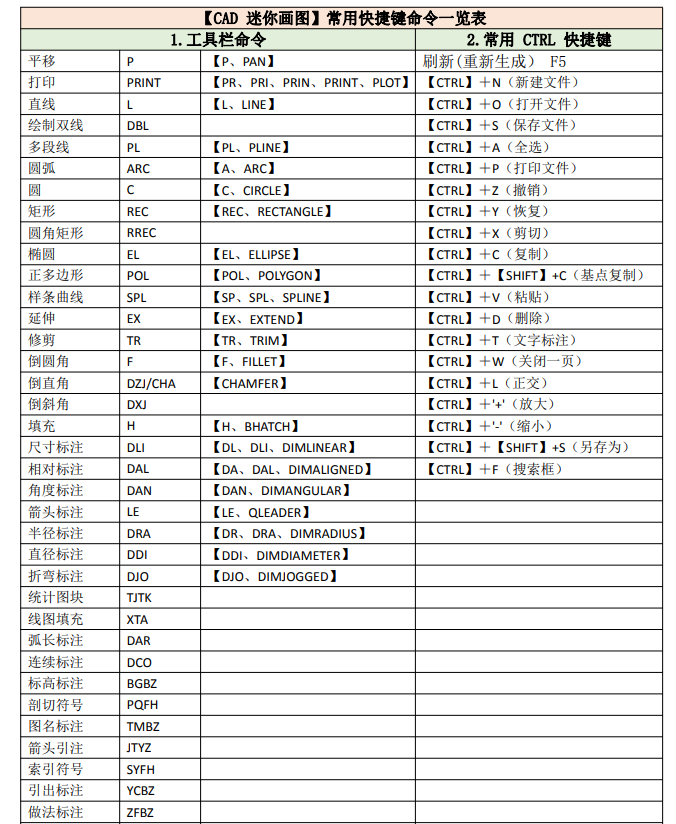 【CAD 迷你画图】常用快捷键命令一览表

| 1.工具栏命令 | | | 2.常用 CTRL 快捷键 |
|---|---|---|---|
| 平移 | P | 【P、PAN】 | 刷新(重新生成) F5 |
| 打印 | PRINT | 【PR、PRI、PRIN、PRINT、PLOT】 | 【CTRL】+N（新建文件） |
| 直线 | L | 【L、LINE】 | 【CTRL】+O（打开文件） |
| 绘制双线 | DBL | | 【CTRL】+S（保存文件） |
| 多段线 | PL | 【PL、PLINE】 | 【CTRL】+A（全选） |
| 圆弧 | ARC | 【A、ARC】 | 【CTRL】+P（打印文件） |
| 圆 | C | 【C、CIRCLE】 | 【CTRL】+Z（撤销） |
| 矩形 | REC | 【REC、RECTANGLE】 | 【CTRL】+Y（恢复） |
| 圆角矩形 | RREC | | 【CTRL】+X（剪切） |
| 椭圆 | EL | 【EL、ELLIPSE】 | 【CTRL】+C（复制） |
| 正多边形 | POL | 【POL、POLYGON】 | 【CTRL】+【SHIFT】+C（基点复制） |
| 样条曲线 | SPL | 【SP、SPL、SPLINE】 | 【CTRL】+V（粘贴） |
| 延伸 | EX | 【EX、EXTEND】 | 【CTRL】+D（删除） |
| 修剪 | TR | 【TR、TRIM】 | 【CTRL】+T（文字标注） |
| 倒圆角 | F | 【F、FILLET】 | 【CTRL】+W（关闭一页） |
| 倒直角 | DZJ/CHA | 【CHAMFER】 | 【CTRL】+L（正交） |
| 倒斜角 | DXJ | | 【CTRL】+'+'（放大） |
| 填充 | H | 【H、BHATCH】 | 【CTRL】+'-'（缩小） |
| 尺寸标注 | DLI | 【DL、DLI、DIMLINEAR】 | 【CTRL】+【SHIFT】+S（另存为） |
| 相对标注 | DAL | 【DA、DAL、DIMALIGNED】 | 【CTRL】+F（搜索框） |
| 角度标注 | DAN | 【DAN、DIMANGULAR】 | |
| 箭头标注 | LE | 【LE、QLEADER】 | |
| 半径标注 | DRA | 【DR、DRA、DIMRADIUS】 | |
| 直径标注 | DDI | 【DDI、DIMDIAMETER】 | |
| 折弯标注 | DJO | 【DJO、DIMJOGGED】 | |
| 统计图块 | TJTK | | |
| 线图填充 | XTA | | |
| 弧长标注 | DAR | | |
| 连续标注 | DCO | | |
| 标高标注 | BGBZ | | |
| 剖切符号 | PQFH | | |
| 图名标注 | TMBZ | | |
| 箭头引注 | JTYZ | | |
| 索引符号 | SYFH | | |
| 引出标注 | YCBZ | | |
| 做法标注 | ZFBZ | | |